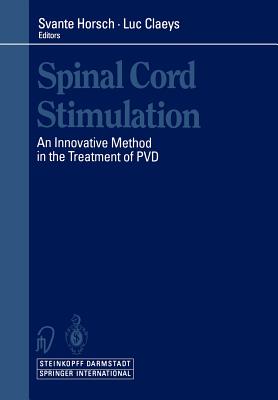 Svante Horsch · Luc Claeys
Editors

Spinal Cord Stimulation

An Innovative Method in the Treatment of PVD

STEINKOPFF DARMSTADT
SPRINGER INTERNATIONAL